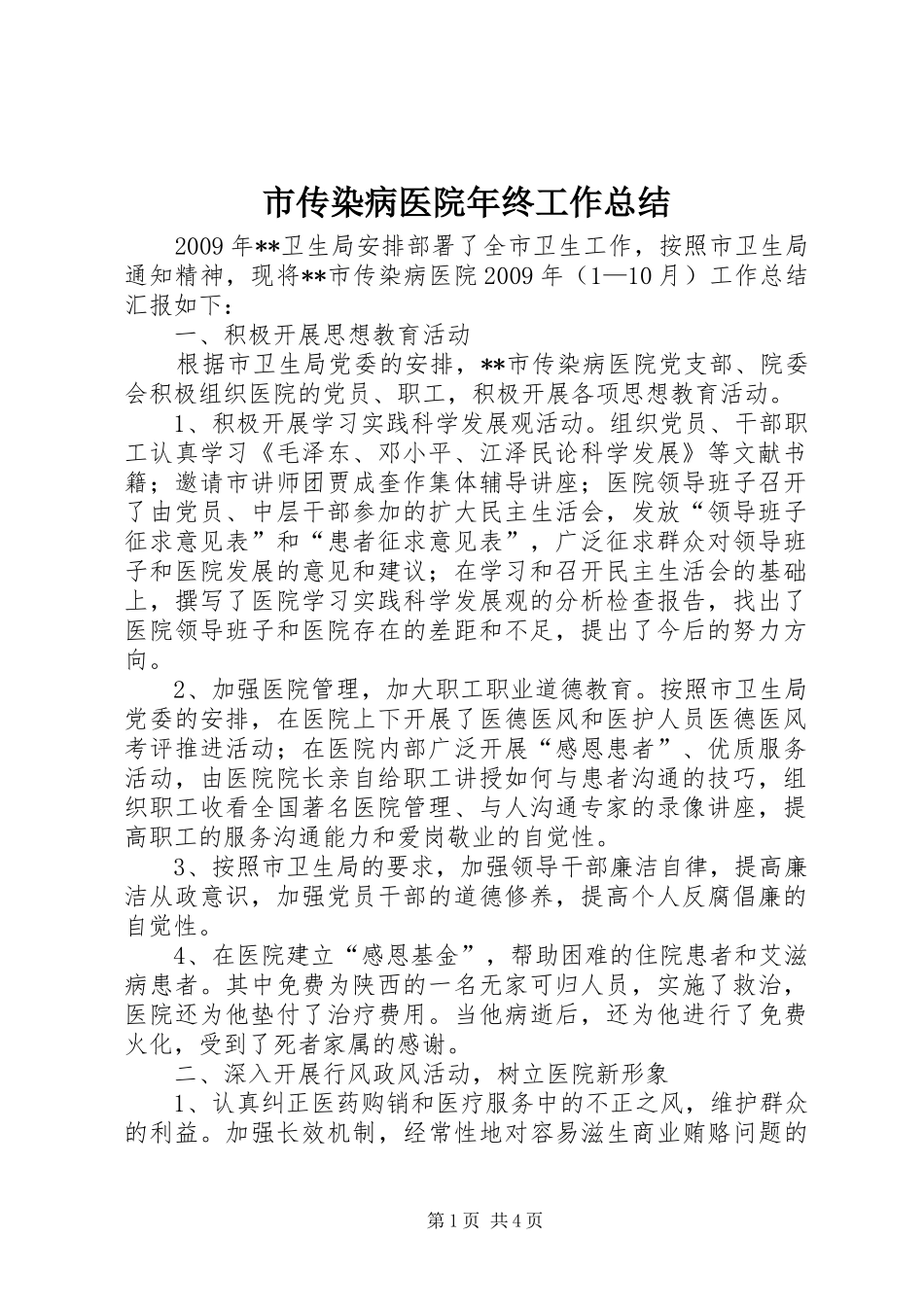 市传染病医院年终工作总结

2009年**卫生局安排部署了全市卫生工作，按照市卫生局通知精神，现将**市传染病医院2009年（1—10月）工作总结汇报如下：

一、积极开展思想教育活动

根据市卫生局党委的安排，**市传染病医院党支部、院委会积极组织医院的党员、职工，积极开展各项思想教育活动。

1、积极开展学习实践科学发展观活动。组织党员、干部职工认真学习《毛泽东、邓小平、江泽民论科学发展》等文献书籍；邀请市讲师团贾成奎作集体辅导讲座；医院领导班子召开了由党员、中层干部参加的扩大民主生活会，发放“领导班子征求意见表”和“患者征求意见表”，广泛征求群众对领导班子和医院发展的意见和建议；在学习和召开民主生活会的基础上，撰写了医院学习实践科学发展观的分析检查报告，找出了医院领导班子和医院存在的差距和不足，提出了今后的努力方向。

2、加强医院管理，加大职工职业道德教育。按照市卫生局党委的安排，在医院上下开展了医德医风和医护人员医德医风考评推进活动；在医院内部广泛开展“感恩患者”、优质服务活动，由医院院长亲自给职工讲授如何与患者沟通的技巧，组织职工收看全国著名医院管理、与人沟通专家的录像讲座，提高职工的服务沟通能力和爱岗敬业的自觉性。

3、按照市卫生局的要求，加强领导干部廉洁自律，提高廉洁从政意识，加强党员干部的道德修养，提高个人反腐倡廉的自觉性。

4、在医院建立“感恩基金”，帮助困难的住院患者和艾滋病患者。其中免费为陕西的一名无家可归人员，实施了救治，医院还为他垫付了治疗费用。当他病逝后，还为他进行了免费火化，受到了死者家属的感谢。

二、深入开展行风政风活动，树立医院新形象

1、认真纠正医药购销和医疗服务中的不正之风，维护群众的利益。加强长效机制，经常性地对容易滋生商业贿赂问题的

第1页 共4页